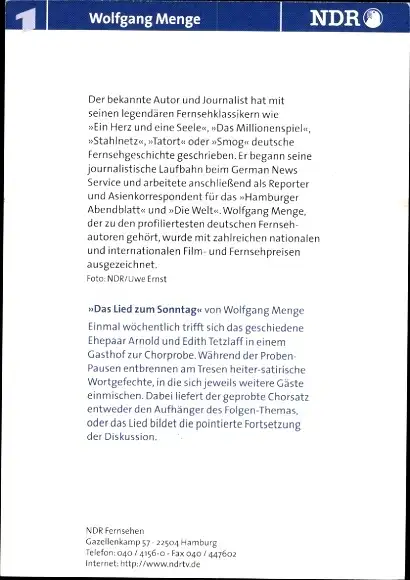 1 Wolfgang Menge NDR

Der bekannte Autor und Journalist hat mit seinen legendären Fernsehklassikern wie »Ein Herz und eine Seele«, »Das Millionenspiel«, »Stahlnetz«, »Tatort« oder »Smog« deutsche Fernsehgeschichte geschrieben. Er begann seine journalistische Laufbahn beim German News Service und arbeitete anschließend als Reporter und Asienkorrespondent für das »Hamburger Abendblatt« und »Die Welt«. Wolfgang Menge, der zu den profiliertesten deutschen Fernsehautoren gehört, wurde mit zahlreichen nationalen und internationalen Film- und Fernsehpreisen ausgezeichnet.
Foto: NDR/Uwe Ernst

»Das Lied zum Sonntag« von Wolfgang Menge
Einmal wöchentlich trifft sich das geschiedene Ehepaar Arnold und Edith Tetzlaff in einem Gasthof zur Chorprobe. Während der Proben-Pausen entbrennen am Tresen heiter-satirische Wortgefechte, in die sich jeweils weitere Gäste einmischen. Dabei liefert der geprobte Chorsatz entweder den Aufhänger des Folgen-Themas, oder das Lied bildet die pointierte Fortsetzung der Diskussion.

NDR Fernsehen
Gazellenkamp 57 · 22504 Hamburg
Telefon: 040 / 4156-0 · Fax 040 / 447602
Internet: http://www.ndrtv.de